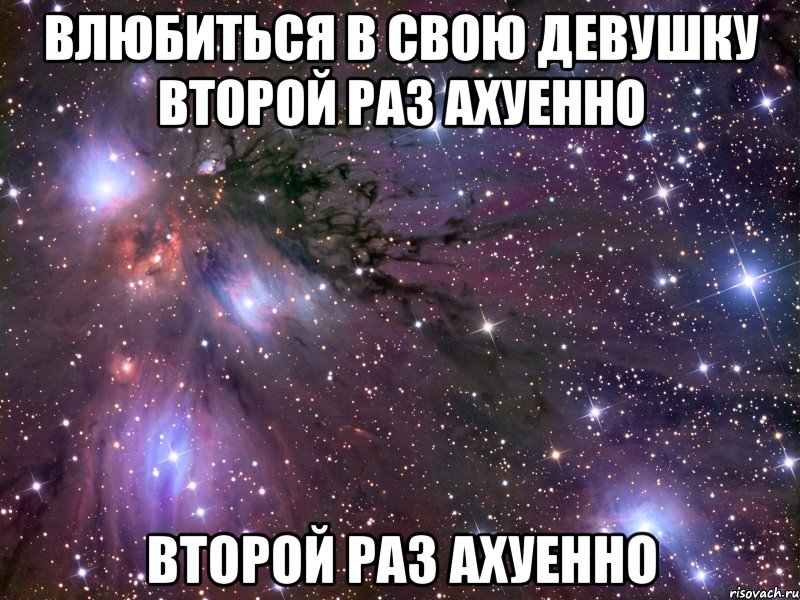 ВЛЮБИТЬСЯ В СВОЮ ДЕВУШКУ ВТОРОЙ РАЗ АХУЕННО

ВТОРОЙ РАЗ АХУЕННО

risovach.ru